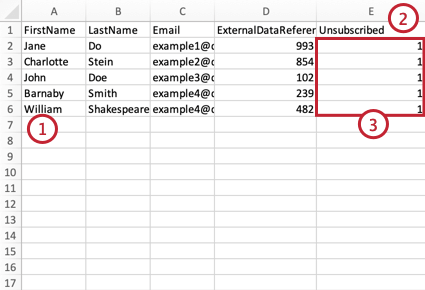 |   | A | B | C | D | E |
|---|---|---|---|---|---|
| 1 | FirstName | LastName | Email | ExternalDataReferer | Unsubscribed |
| 2 | Jane | Do | example1@c | 993 | 1 |
| 3 | Charlotte | Stein | example2@c | 854 | 1 |
| 4 | John | Doe | example3@c | 102 | 1 |
| 5 | Barnaby | Smith | example4@c | 239 | 1 |
| 6 | William | Shakespeare | example4@c | 482 | 1 |
| 7 | | | | | |
| 8 | | | | | |
| 9 | | | | | |
| 10 | | | | | |
| 11 | | | | | |
| 12 | | | | | |
| 13 | | | | | |
| 14 | | | | | |
| 15 | | | | | |
| 16 | | | | | |
| 17 | | | | | |

1

2

3